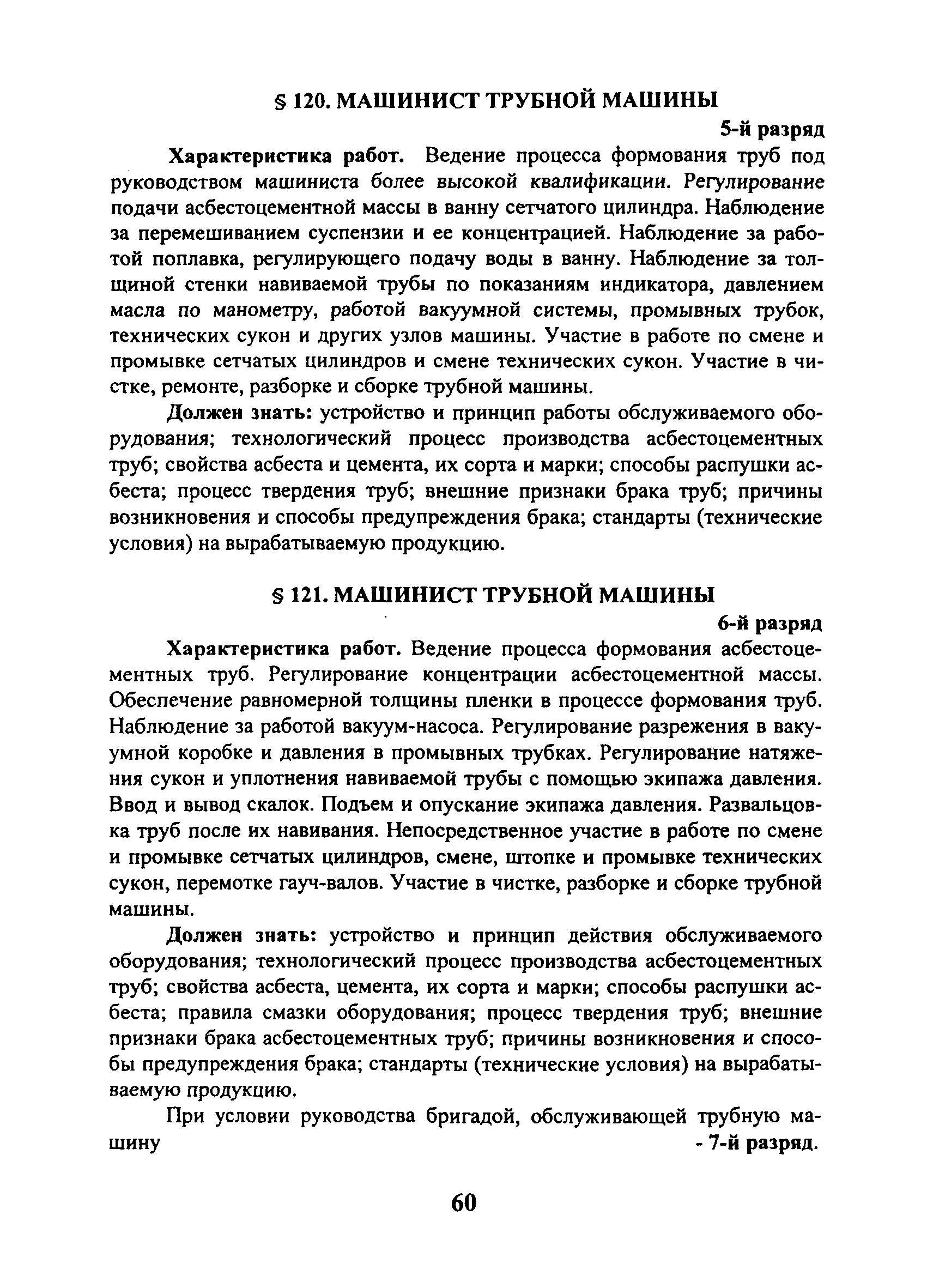 § 120. МАШИНИСТ ТРУБНОЙ МАШИНЫ

5-й разряд

Характеристика работ. Ведение процесса формования труб под руководством машиниста более высокой квалификации. Регулирование подачи асбестоцементной массы в ванну сетчатого цилиндра. Наблюдение за перемешиванием суспензии и ее концентрацией. Наблюдение за работой поплавка, регулирующего подачу воды в ванну. Наблюдение за толщиной стенки навиваемой трубы по показаниям индикатора, давлением масла по манометру, работой вакуумной системы, промывных трубок, технических сукон и других узлов машины. Участие в работе по смене и промывке сетчатых цилиндров и смене технических сукон. Участие в чистке, ремонте, разборке и сборке трубной машины.

Должен знать: устройство и принцип работы обслуживаемого оборудования; технологический процесс производства асбестоцементных труб; свойства асбеста и цемента, их сорта и марки; способы распушки асбеста; процесс твердения труб; внешние признаки брака труб; причины возникновения и способы предупреждения брака; стандарты (технические условия) на вырабатываемую продукцию.

§ 121. МАШИНИСТ ТРУБНОЙ МАШИНЫ

6-й разряд

Характеристика работ. Ведение процесса формования асбестоцементных труб. Регулирование концентрации асбестоцементной массы. Обеспечение равномерной толщины пленки в процессе формования труб. Наблюдение за работой вакуум-насоса. Регулирование разрежения в вакуумной коробке и давления в промывных трубках. Регулирование натяжения сукон и уплотнения навиваемой трубы с помощью экипажа давления. Ввод и вывод скалок. Подъем и опускание экипажа давления. Развальцовка труб после их навивания. Непосредственное участие в работе по смене и промывке сетчатых цилиндров, смене, штопке и промывке технических сукон, перемотке гауч-валов. Участие в чистке, разборке и сборке трубной машины.

Должен знать: устройство и принцип действия обслуживаемого оборудования; технологический процесс производства асбестоцементных труб; свойства асбеста, цемента, их сорта и марки; способы распушки асбеста; правила смазки оборудования; процесс твердения труб; внешние признаки брака асбестоцементных труб; причины возникновения и способы предупреждения брака; стандарты (технические условия) на вырабатываемую продукцию.

При условии руководства бригадой, обслуживающей трубную машину - 7-й разряд.

60